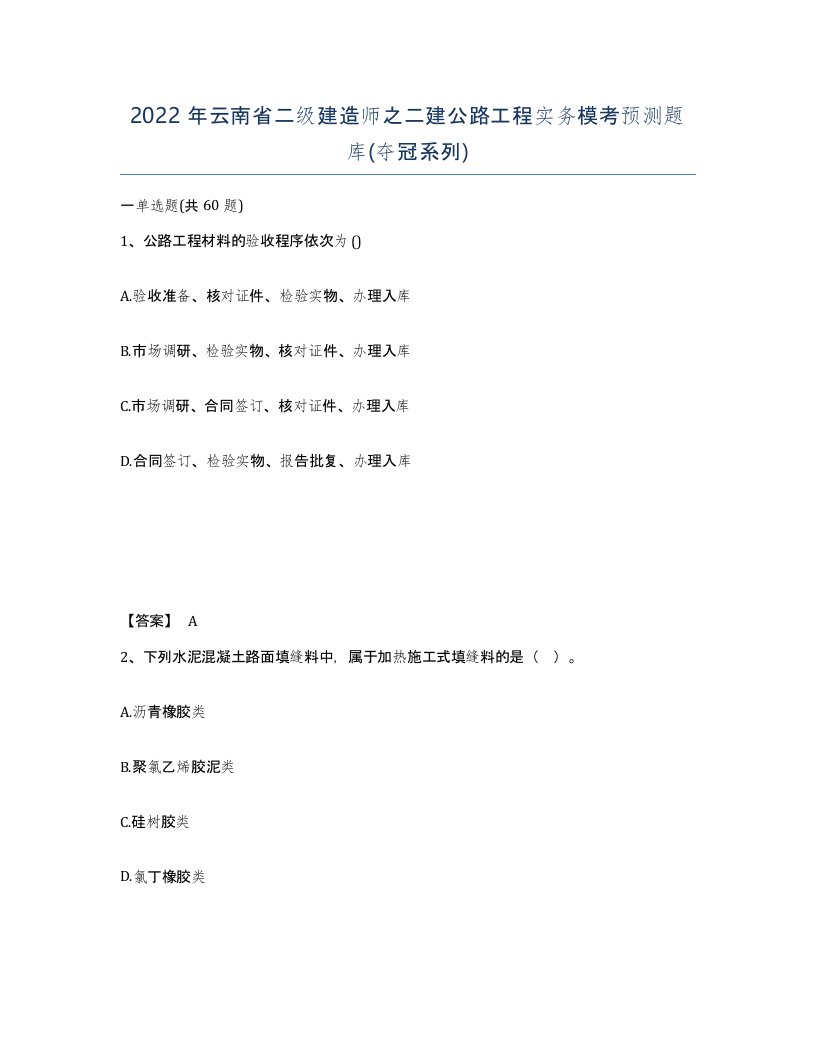 2022年云南省二级建造师之二建公路工程实务模考预测题库(夺冠系列)

一单选题(共60题)

1、公路工程材料的验收程序依次为()

A.验收准备、核对证件、检验实物、办理入库

B.市场调研、检验实物、核对证件、办理入库

C.市场调研、合同签订、核对证件、办理入库

D.合同签订、检验实物、报告批复、办理入库

【答案】 A

2、下列水泥混凝土路面填缝料中，属于加热施工式填缝料的是（ ）。

A.沥青橡胶类

B.聚氯乙烯胶泥类

C.硅树胶类

D.氯丁橡胶类